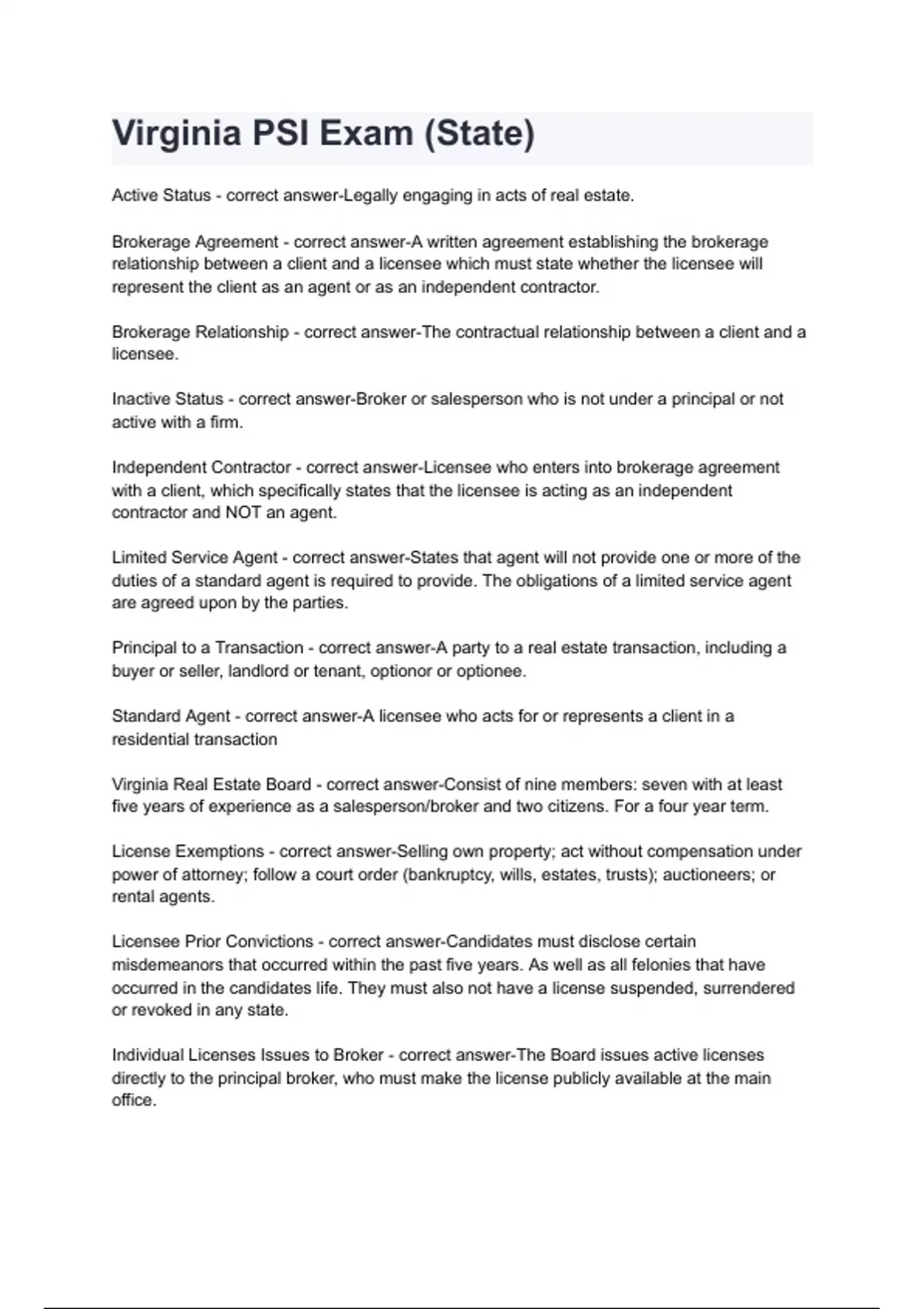 Virginia PSI Exam (State)

Active Status - correct answer-Legally engaging in acts of real estate.

Brokerage Agreement - correct answer-A written agreement establishing the brokerage relationship between a client and a licensee which must state whether the licensee will represent the client as an agent or as an independent contractor.

Brokerage Relationship - correct answer-The contractual relationship between a client and a licensee.

Inactive Status - correct answer-Broker or salesperson who is not under a principal or not active with a firm.

Independent Contractor - correct answer-Licensee who enters into brokerage agreement with a client, which specifically states that the licensee is acting as an independent contractor and NOT an agent.

Limited Service Agent - correct answer-States that agent will not provide one or more of the duties of a standard agent is required to provide. The obligations of a limited service agent are agreed upon by the parties.

Principal to a Transaction - correct answer-A party to a real estate transaction, including a buyer or seller, landlord or tenant, optionor or optionee.

Standard Agent - correct answer-A licensee who acts for or represents a client in a residential transaction

Virginia Real Estate Board - correct answer-Consist of nine members: seven with at least five years of experience as a salesperson/broker and two citizens. For a four year term.

License Exemptions - correct answer-Selling own property; act without compensation under power of attorney; follow a court order (bankruptcy, wills, estates, trusts); auctioneers; or rental agents.

Licensee Prior Convictions - correct answer-Candidates must disclose certain misdemeanors that occurred within the past five years. As well as all felonies that have occurred in the candidates life. They must also not have a license suspended, surrendered or revoked in any state.

Individual Licenses Issues to Broker - correct answer-The Board issues active licenses directly to the principal broker, who must make the license publicly available at the main office.